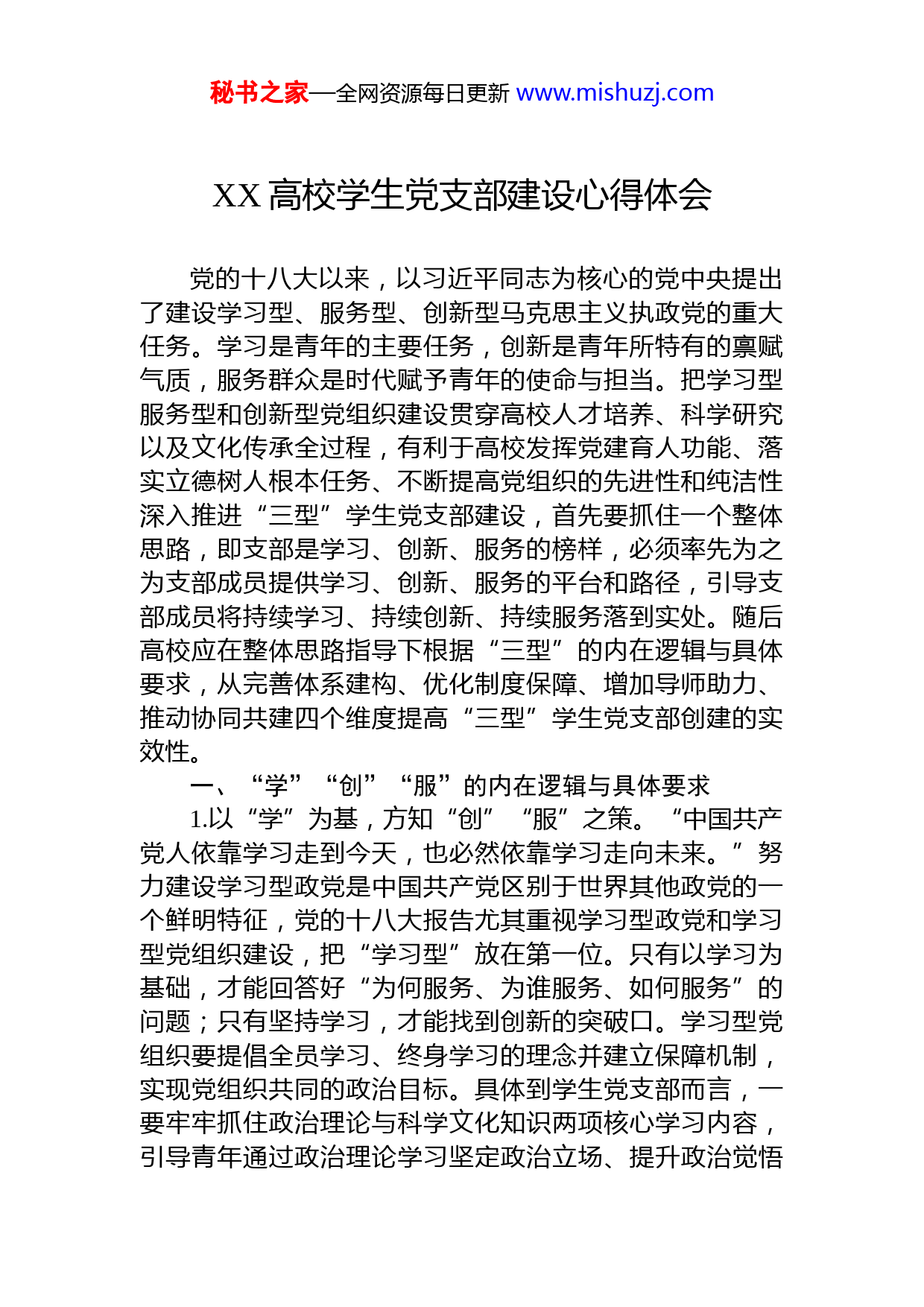 秘书之家—全网资源每日更新 www.mishuzj.com

XX 高校学生党支部建设心得体会

党的十八大以来，以习近平同志为核心的党中央提出了建设学习型、服务型、创新型马克思主义执政党的重大任务。学习是青年的主要任务，创新是青年所特有的禀赋气质，服务群众是时代赋予青年的使命与担当。把学习型服务型和创新型党组织建设贯穿高校人才培养、科学研究以及文化传承全过程，有利于高校发挥党建育人功能、落实立德树人根本任务、不断提高党组织的先进性和纯洁性深入推进“三型”学生党支部建设，首先要抓住一个整体思路，即支部是学习、创新、服务的榜样，必须率先为之为支部成员提供学习、创新、服务的平台和路径，引导支部成员将持续学习、持续创新、持续服务落到实处。随后高校应在整体思路指导下根据“三型”的内在逻辑与具体要求，从完善体系建构、优化制度保障、增加导师助力、推动协同共建四个维度提高“三型”学生党支部创建的实效性。

一、“学”“创”“服”的内在逻辑与具体要求

1.以“学”为基，方知“创”“服”之策。“中国共产党人依靠学习走到今天，也必然依靠学习走向未来。”努力建设学习型政党是中国共产党区别于世界其他政党的一个鲜明特征，党的十八大报告尤其重视学习型政党和学习型党组织建设，把“学习型”放在第一位。只有以学习为基础，才能回答好“为何服务、为谁服务、如何服务”的问题；只有坚持学习，才能找到创新的突破口。学习型党组织要提倡全员学习、终身学习的理念并建立保障机制，实现党组织共同的政治目标。具体到学生党支部而言，一要牢牢抓住政治理论与科学文化知识两项核心学习内容，引导青年通过政治理论学习坚定政治立场、提升政治觉悟